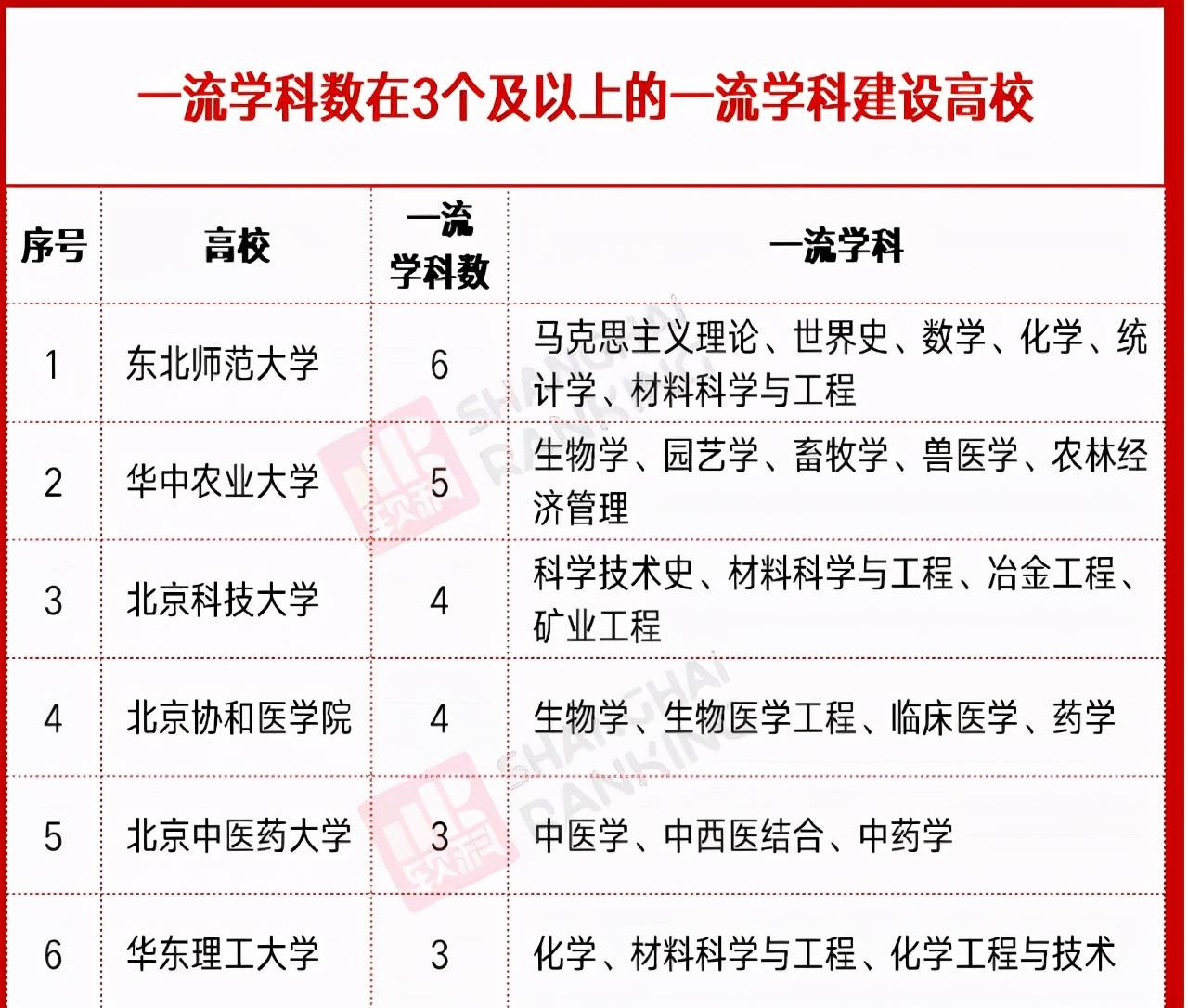 一流学科数在3个及以上的一流学科建设高校

| 序号 | 高校 | 一流学科数 | 一流学科 |
|---|---|---|---|
| 1 | 东北师范大学 | 6 | 马克思主义理论、世界史、数学、化学、统计学、材料科学与工程 |
| 2 | 华中农业大学 | 5 | 生物学、园艺学、畜牧学、兽医学、农林经济管理 |
| 3 | 北京科技大学 | 4 | 科学技术史、材料科学与工程、冶金工程、矿业工程 |
| 4 | 北京协和医学院 | 4 | 生物学、生物医学工程、临床医学、药学 |
| 5 | 北京中医药大学 | 3 | 中医学、中西医结合、中药学 |
| 6 | 华东理工大学 | 3 | 化学、材料科学与工程、化学工程与技术 |

软科 SHANGHAI RANKING
软科 SHANGHAI RANKING